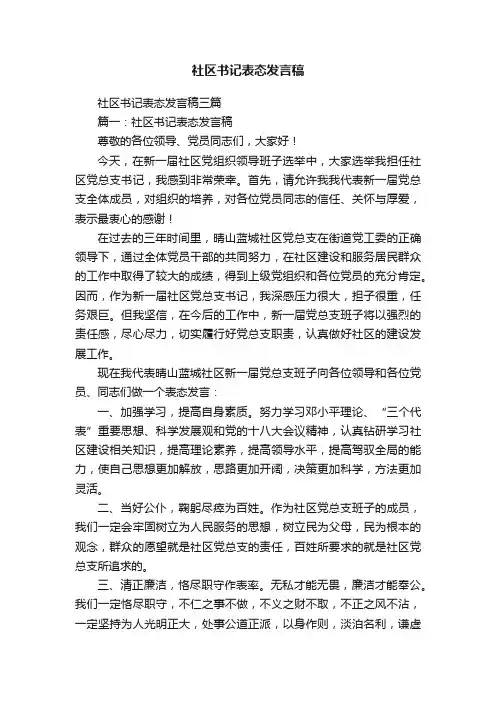 社区书记表态发言稿

社区书记表态发言稿三篇

篇一：社区书记表态发言稿

尊敬的各位领导、党员同志们，大家好！

今天，在新一届社区党组织领导班子选举中，大家选举我担任社区党总支书记，我感到非常荣幸。首先，请允许我我代表新一届党总支全体成员，对组织的培养，对各位党员同志的信任、关怀与厚爱，表示最衷心的感谢！

在过去的三年时间里，晴山蓝城社区党总支在街道党工委的正确领导下，通过全体党员干部的共同努力，在社区建设和服务居民群众的工作中取得了较大的成绩，得到上级党组织和各位党员的充分肯定。因而，作为新一届社区党总支书记，我深感压力很大，担子很重，任务艰巨。但我坚信，在今后的工作中，新一届党总支班子将以强烈的责任感，尽心尽力，切实履行好党总支职责，认真做好社区的建设发展工作。

现在我代表晴山蓝城社区新一届党总支班子向各位领导和各位党员、同志们做一个表态发言：

一、加强学习，提高自身素质。努力学习邓小平理论、“三个代表”重要思想、科学发展观和党的十八大会议精神，认真钻研学习社区建设相关知识，提高理论素养，提高领导水平，提高驾驭全局的能力，使自己思想更加解放，思路更加开阔，决策更加科学，方法更加灵活。

二、当好公仆，鞠躬尽瘁为百姓。作为社区党总支班子的成员，我们一定会牢固树立为人民服务的思想，树立民为父母，民为根本的观念，群众的愿望就是社区党总支的责任，百姓所要求的就是社区党总支所追求的。

三、清正廉洁，恪尽职守作表率。无私才能无畏，廉洁才能奉公。我们一定恪尽职守，不仁之事不做，不义之财不取，不正之风不沾，一定坚持为人光明正大，处事公道正派，以身作则，淡泊名利，谦虚